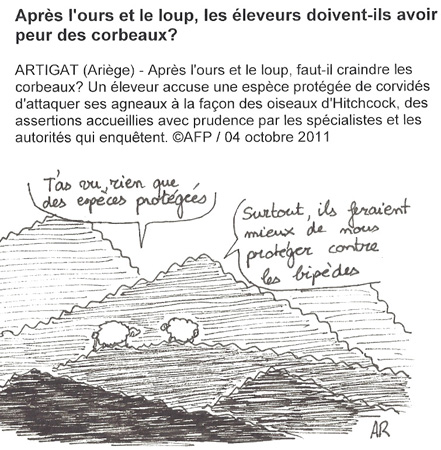 Après l'ours et le loup, les éleveurs doivent-ils avoir peur des corbeaux?

ARTIGAT (Ariège) - Après l'ours et le loup, faut-il craindre les corbeaux? Un éleveur accuse une espèce protégée de corvidés d'attaquer ses agneaux à la façon des oiseaux d'Hitchcock, des assertions accueillies avec prudence par les spécialistes et les autorités qui enquêtent. ©AFP / 04 octobre 2011

T'as vu, rien que des espèces protégées

Surtout, ils feraient mieux de nous protéger contre les bipèdes

AR